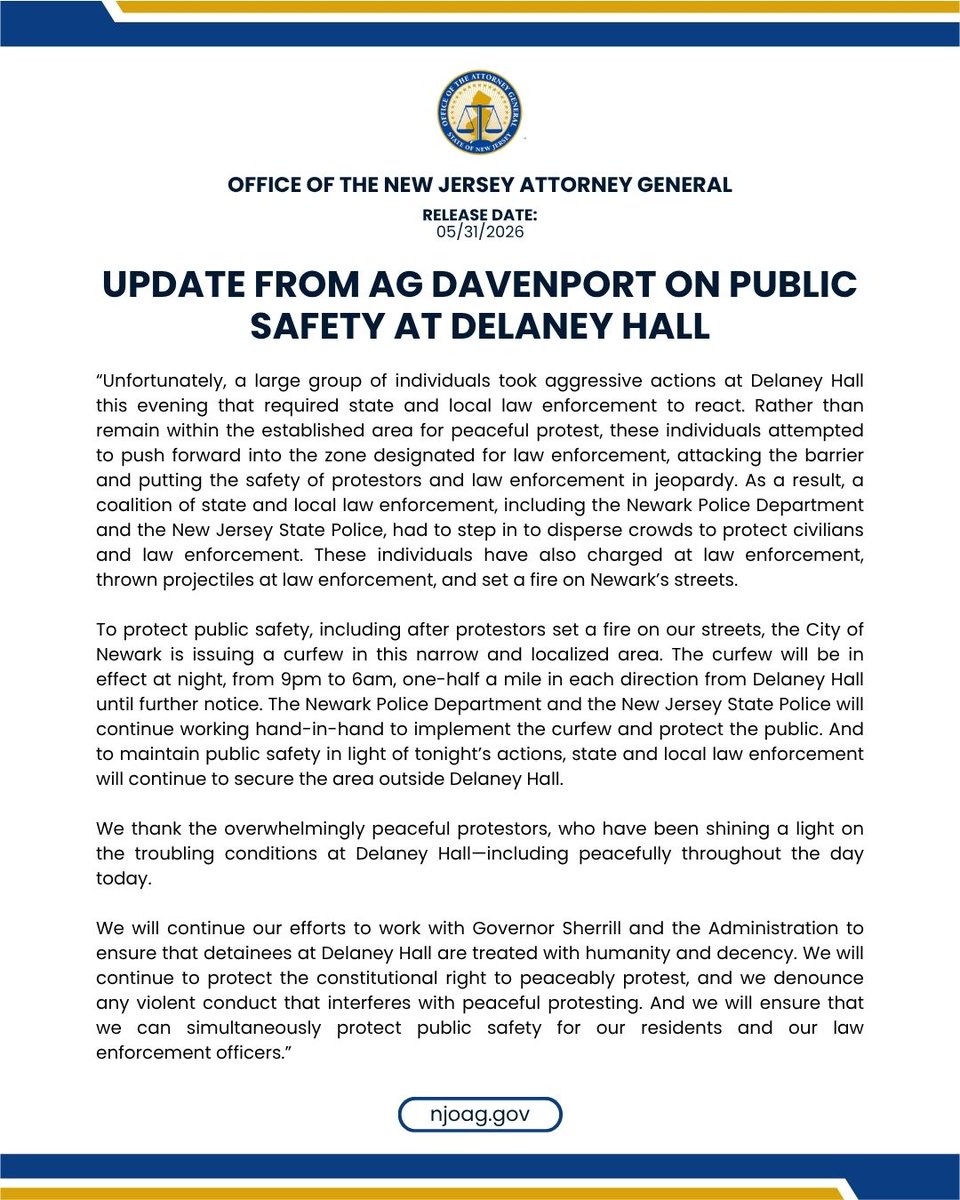 OFFICE OF THE NEW JERSEY ATTORNEY GENERAL

RELEASE DATE:
05/31/2026

UPDATE FROM AG DAVENPORT ON PUBLIC SAFETY AT DELANEY HALL

"Unfortunately, a large group of individuals took aggressive actions at Delaney Hall this evening that required state and local law enforcement to react. Rather than remain within the established area for peaceful protest, these individuals attempted to push forward into the zone designated for law enforcement, attacking the barrier and putting the safety of protestors and law enforcement in jeopardy. As a result, a coalition of state and local law enforcement, including the Newark Police Department and the New Jersey State Police, had to step in to disperse crowds to protect civilians and law enforcement. These individuals have also charged at law enforcement, thrown projectiles at law enforcement, and set a fire on Newark's streets.

To protect public safety, including after protestors set a fire on our streets, the City of Newark is issuing a curfew in this narrow and localized area. The curfew will be in effect at night, from 9pm to 6am, one-half a mile in each direction from Delaney Hall until further notice. The Newark Police Department and the New Jersey State Police will continue working hand-in-hand to implement the curfew and protect the public. And to maintain public safety in light of tonight's actions, state and local law enforcement will continue to secure the area outside Delaney Hall.

We thank the overwhelmingly peaceful protestors, who have been shining a light on the troubling conditions at Delaney Hall—including peacefully throughout the day today.

We will continue our efforts to work with Governor Sherrill and the Administration to ensure that detainees at Delaney Hall are treated with humanity and decency. We will continue to protect the constitutional right to peaceably protest, and we denounce any violent conduct that interferes with peaceful protesting. And we will ensure that we can simultaneously protect public safety for our residents and our law enforcement officers."

njoag.gov